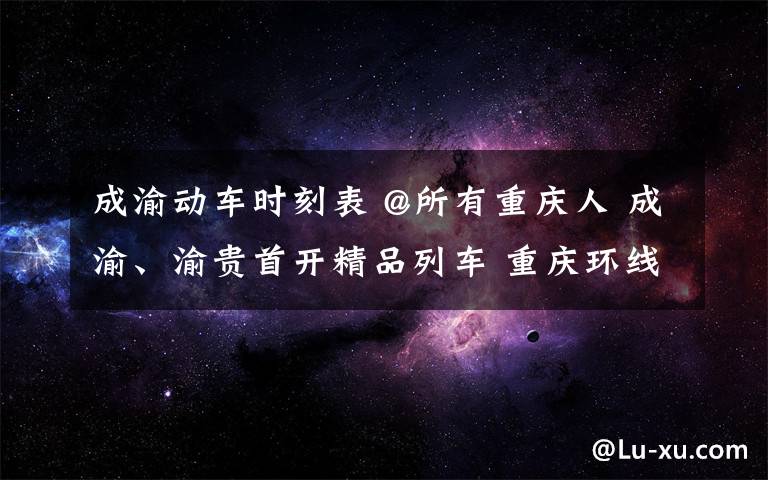 成渝动车时刻表 @所有重庆人 成渝、渝贵首开精品列车 重庆环线

@Lu-xu.com